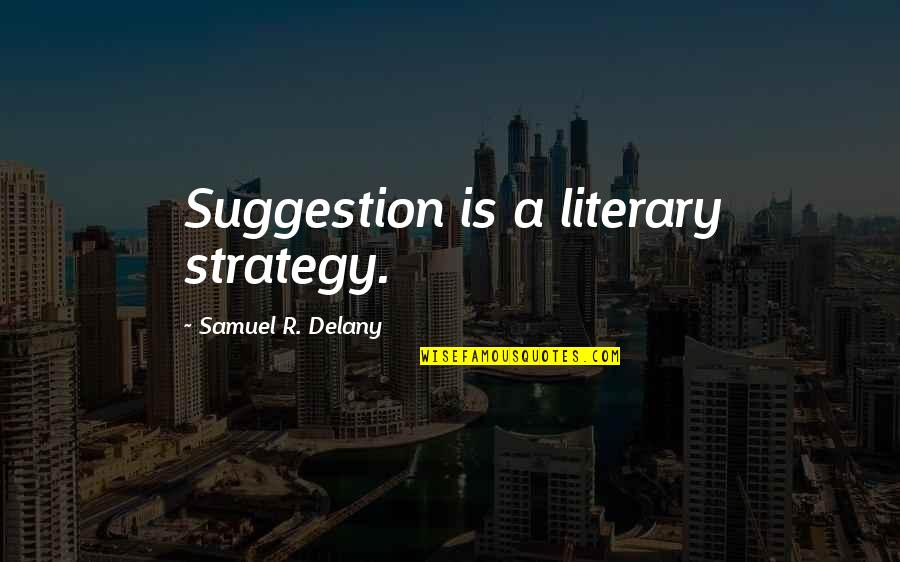 Suggestion is a literary strategy.

~ Samuel R. Delany

WISEFAMOUSQUOTES.COM